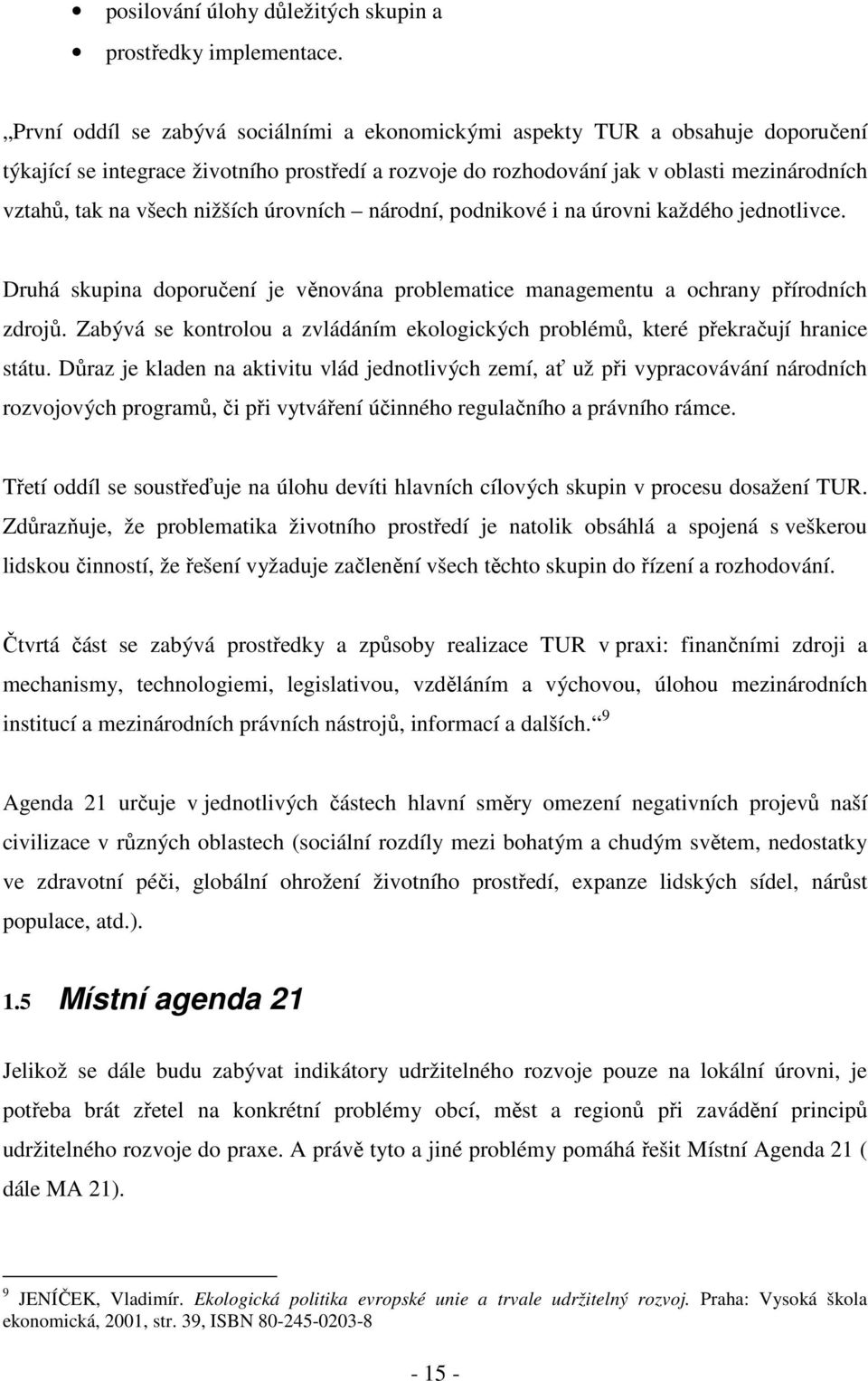 • posilování úlohy důležitých skupin a
• prostředky implementace.

„První oddíl se zabývá sociálními a ekonomickými aspekty TUR a obsahuje doporučení týkající se integrace životního prostředí a rozvoje do rozhodování jak v oblasti mezinárodních vztahů, tak na všech nižších úrovních – národní, podnikové i na úrovni každého jednotlivce.

Druhá skupina doporučení je věnována problematice managementu a ochrany přírodních zdrojů. Zabývá se kontrolou a zvládáním ekologických problémů, které překračují hranice státu. Důraz je kladen na aktivitu vlád jednotlivých zemí, ať už při vypracovávání národních rozvojových programů, či při vytváření účinného regulačního a právního rámce.

Třetí oddíl se soustřeďuje na úlohu devíti hlavních cílových skupin v procesu dosažení TUR. Zdůrazňuje, že problematika životního prostředí je natolik obsáhlá a spojená s veškerou lidskou činností, že řešení vyžaduje začlenění všech těchto skupin do řízení a rozhodování.

Čtvrtá část se zabývá prostředky a způsoby realizace TUR v praxi: finančními zdroji a mechanismy, technologiemi, legislativou, vzděláním a výchovou, úlohou mezinárodních institucí a mezinárodních právních nástrojů, informací a dalších.“ $^9$

Agenda 21 určuje v jednotlivých částech hlavní směry omezení negativních projevů naší civilizace v různých oblastech (sociální rozdíly mezi bohatým a chudým světem, nedostatky ve zdravotní péči, globální ohrožení životního prostředí, expanze lidských sídel, nárůst populace, atd.).

1.5 Místní agenda 21

Jelikož se dále budu zabývat indikátory udržitelného rozvoje pouze na lokální úrovni, je potřeba brát zřetel na konkrétní problémy obcí, měst a regionů při zavádění principů udržitelného rozvoje do praxe. A právě tyto a jiné problémy pomáhá řešit Místní Agenda 21 ( dále MA 21).

$^9$ JENÍČEK, Vladimír. Ekologická politika evropské unie a trvale udržitelný rozvoj. Praha: Vysoká škola ekonomická, 2001, str. 39, ISBN 80-245-0203-8

- 15 -